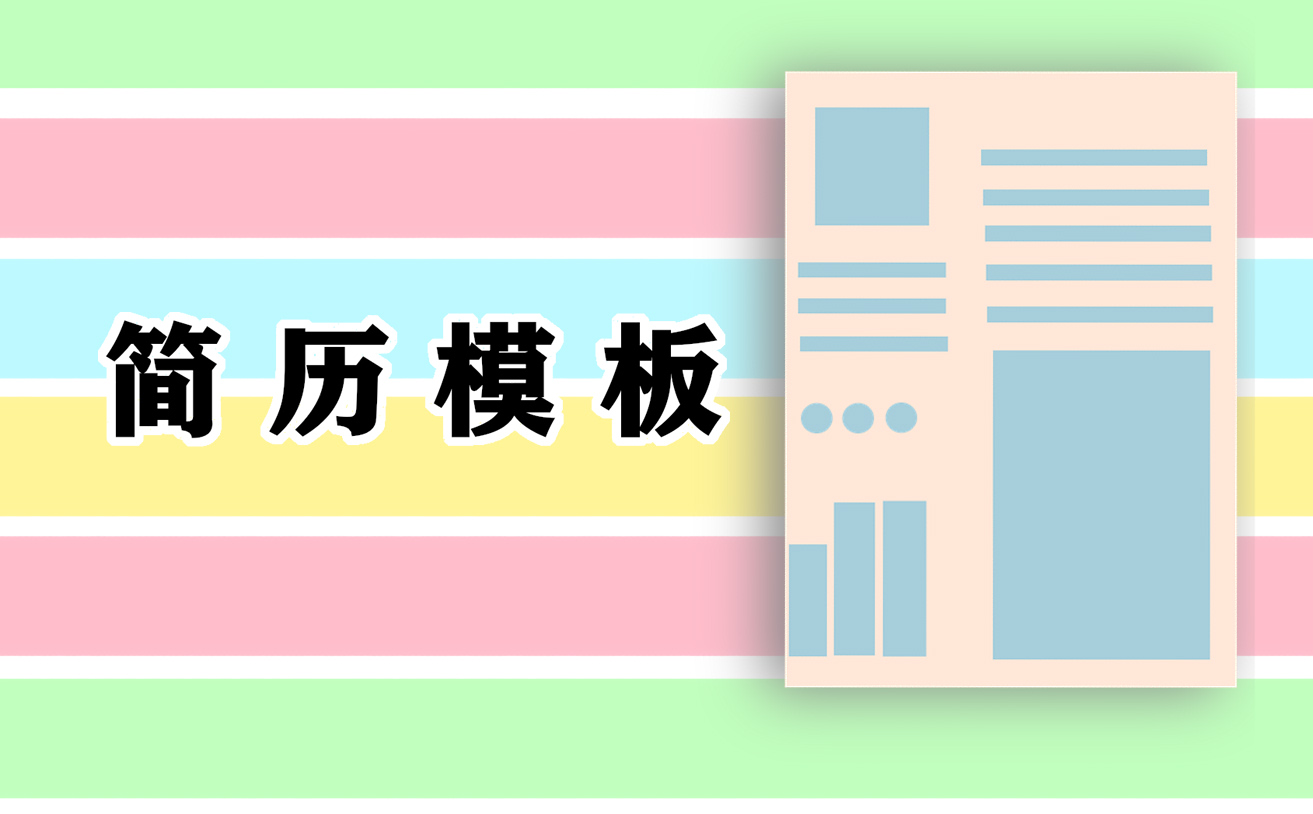 简历模板